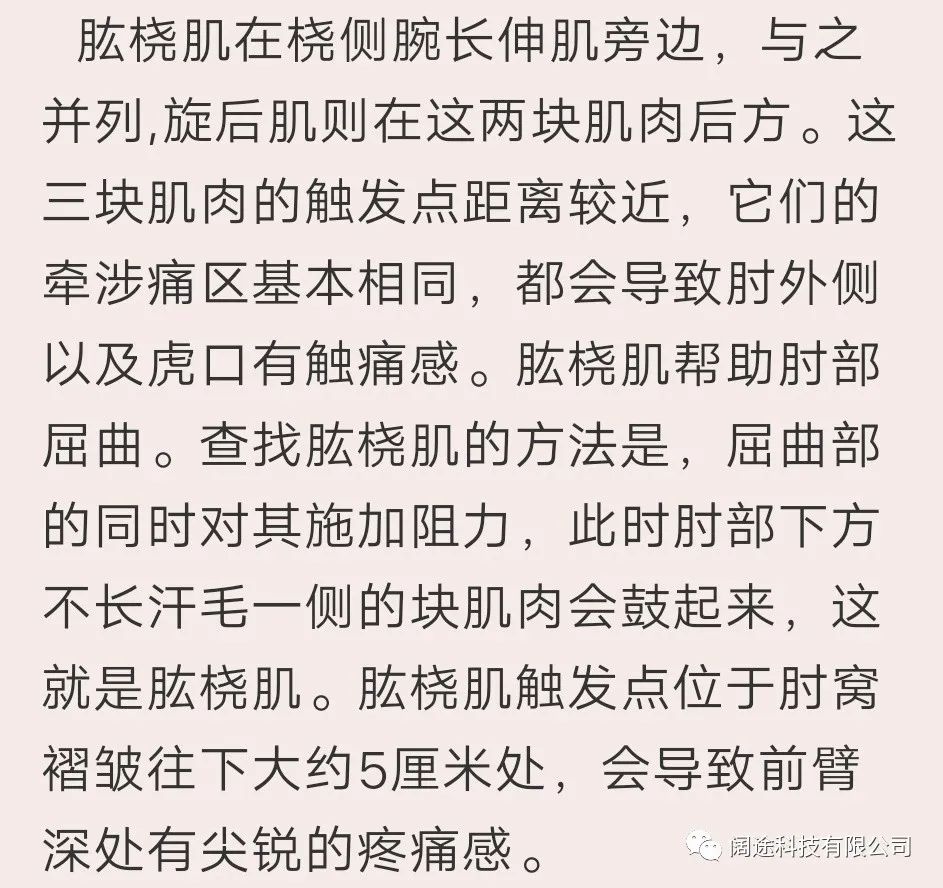 肱桡肌在桡侧腕长伸肌旁边，与之并列,旋后肌则在这两块肌肉后方。这三块肌肉的触发点距离较近，它们的牵涉痛区基本相同，都会导致肘外侧以及虎口有触痛感。肱桡肌帮助肘部屈曲。查找肱桡肌的方法是，屈曲部的同时对其施加阻力，此时肘部下方不长汗毛一侧的块肌肉会鼓起来，这就是肱桡肌。肱桡肌触发点位于肘窝褶皱往下大约5厘米处，会导致前臂深处有尖锐的疼痛感。

阔途科技有限公司